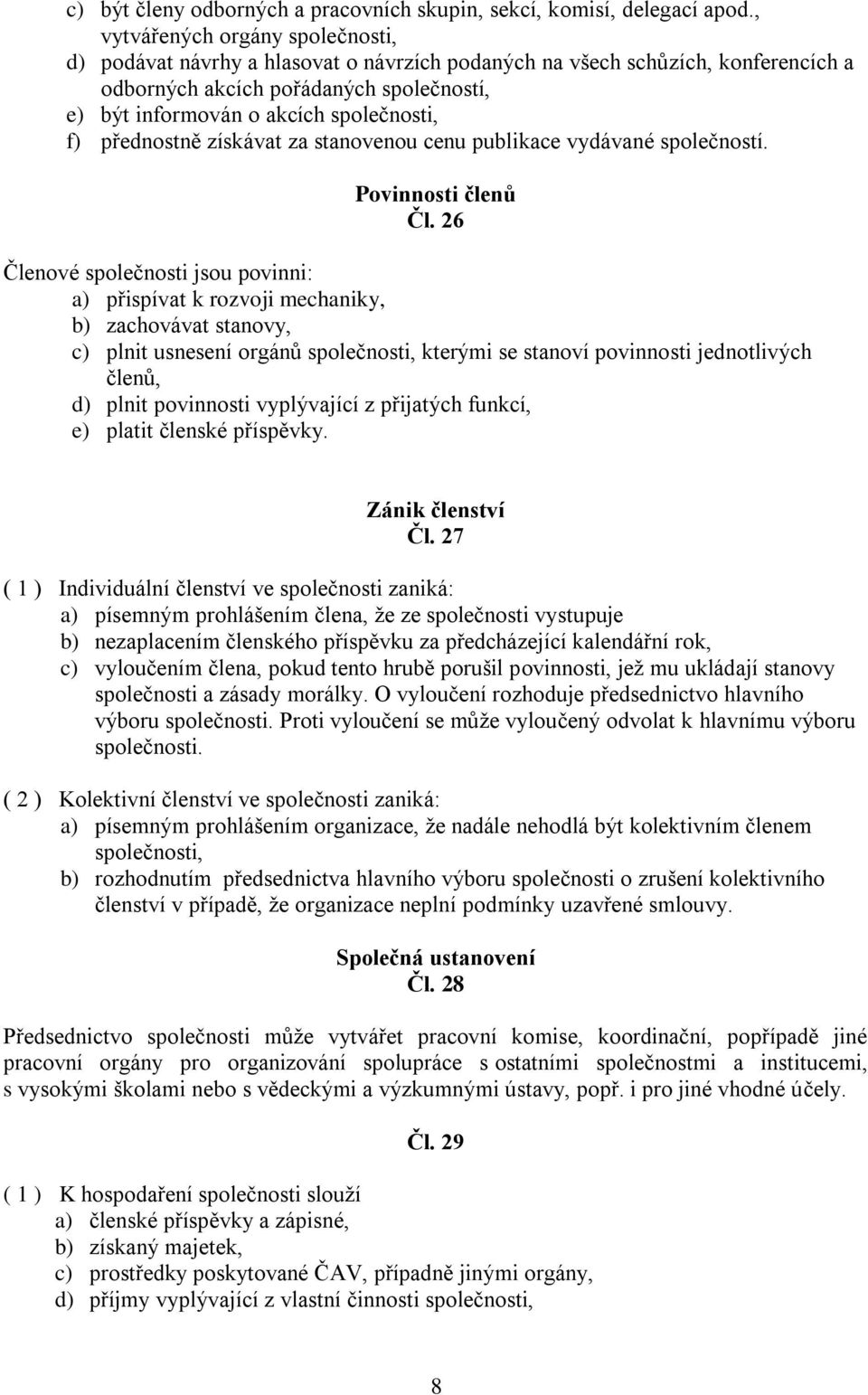 c) být členy odborných a pracovních skupin, sekcí, komisí, delegací apod., vytvářených orgány společnosti,
d) podávat návrhy a hlasovat o návrzích podaných na všech schůzích, konferencích a odborných akcích pořádaných společností,
e) být informován o akcích společnosti,
f) přednostně získávat za stanovenou cenu publikace vydávané společností.

Povinnosti členů
Čl. 26

Členové společnosti jsou povinni:
a) přispívat k rozvoji mechaniky,
b) zachovávat stanovy,
c) plnit usnesení orgánů společnosti, kterými se stanoví povinnosti jednotlivých členů,
d) plnit povinnosti vyplývající z přijatých funkcí,
e) platit členské příspěvky.

Zánik členství
Čl. 27

( 1 ) Individuální členství ve společnosti zaniká:
a) písemným prohlášením člena, že ze společnosti vystupuje
b) nezaplacením členského příspěvku za předcházející kalendářní rok,
c) vyloučením člena, pokud tento hrubě porušil povinnosti, jež mu ukládají stanovy společnosti a zásady morálky. O vyloučení rozhoduje předsednictvo hlavního výboru společnosti. Proti vyloučení se může vyloučený odvolat k hlavnímu výboru společnosti.

( 2 ) Kolektivní členství ve společnosti zaniká:
a) písemným prohlášením organizace, že nadále nehodlá být kolektivním členem společnosti,
b) rozhodnutím předsednictva hlavního výboru společnosti o zrušení kolektivního členství v případě, že organizace neplní podmínky uzavřené smlouvy.

Společná ustanovení
Čl. 28

Předsednictvo společnosti může vytvářet pracovní komise, koordinační, popřípadě jiné pracovní orgány pro organizování spolupráce s ostatními společnostmi a institucemi, s vysokými školami nebo s vědeckými a výzkumnými ústavy, popř. i pro jiné vhodné účely.

Čl. 29

( 1 ) K hospodaření společnosti slouží
a) členské příspěvky a zápisné,
b) získaný majetek,
c) prostředky poskytované ČAV, případně jinými orgány,
d) příjmy vyplývající z vlastní činnosti společnosti,

8